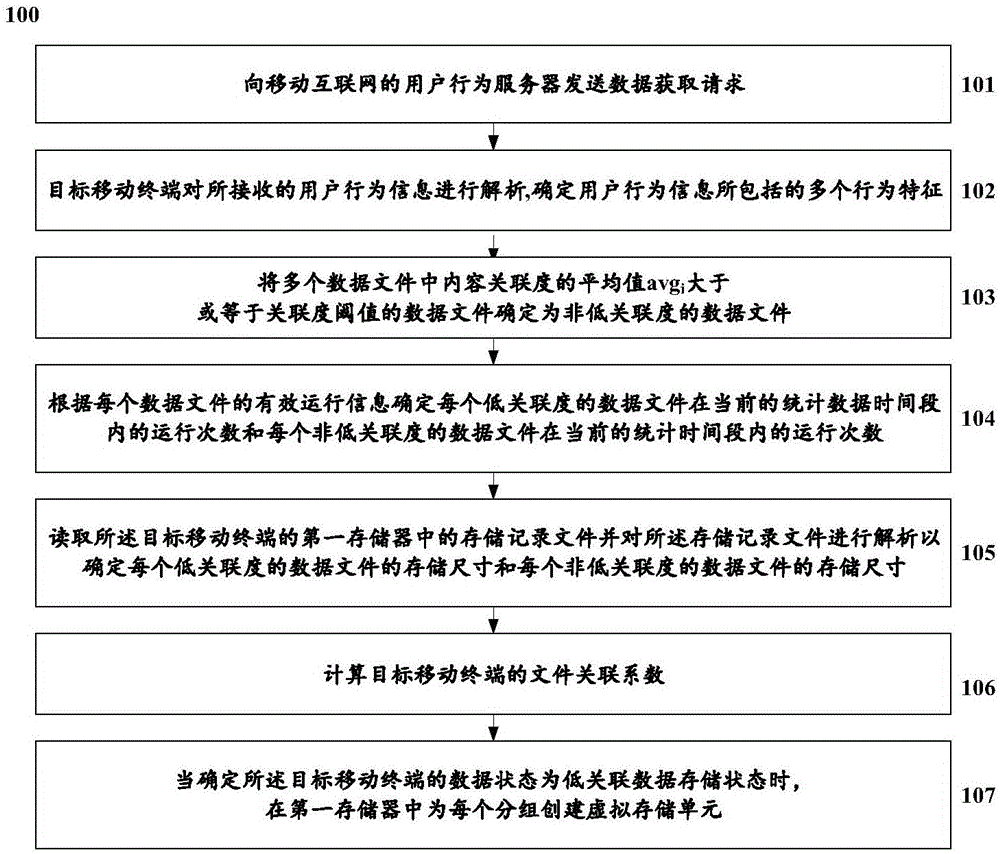 100

向移动互联网的用户行为服务器发送数据获取请求

101

目标移动终端对所接收的用户行为信息进行解析,确定用户行为信息所包括的多个行为特征

102

将多个数据文件中内容关联度的平均值$avg_i$大于或等于关联度阈值的数据文件确定为非低关联度的数据文件

103

根据每个数据文件的有效运行信息确定每个低关联度的数据文件在当前的统计数据时间段内的运行次数和每个非低关联度的数据文件在当前的统计时间段内的运行次数

104

读取所述目标移动终端的第一存储器中的存储记录文件并对所述存储记录文件进行解析以确定每个低关联度的数据文件的存储尺寸和每个非低关联度的数据文件的存储尺寸

105

计算目标移动终端的文件关联系数

106

当确定所述目标移动终端的数据状态为低关联数据存储状态时,在第一存储器中为每个分组创建虚拟存储单元

107